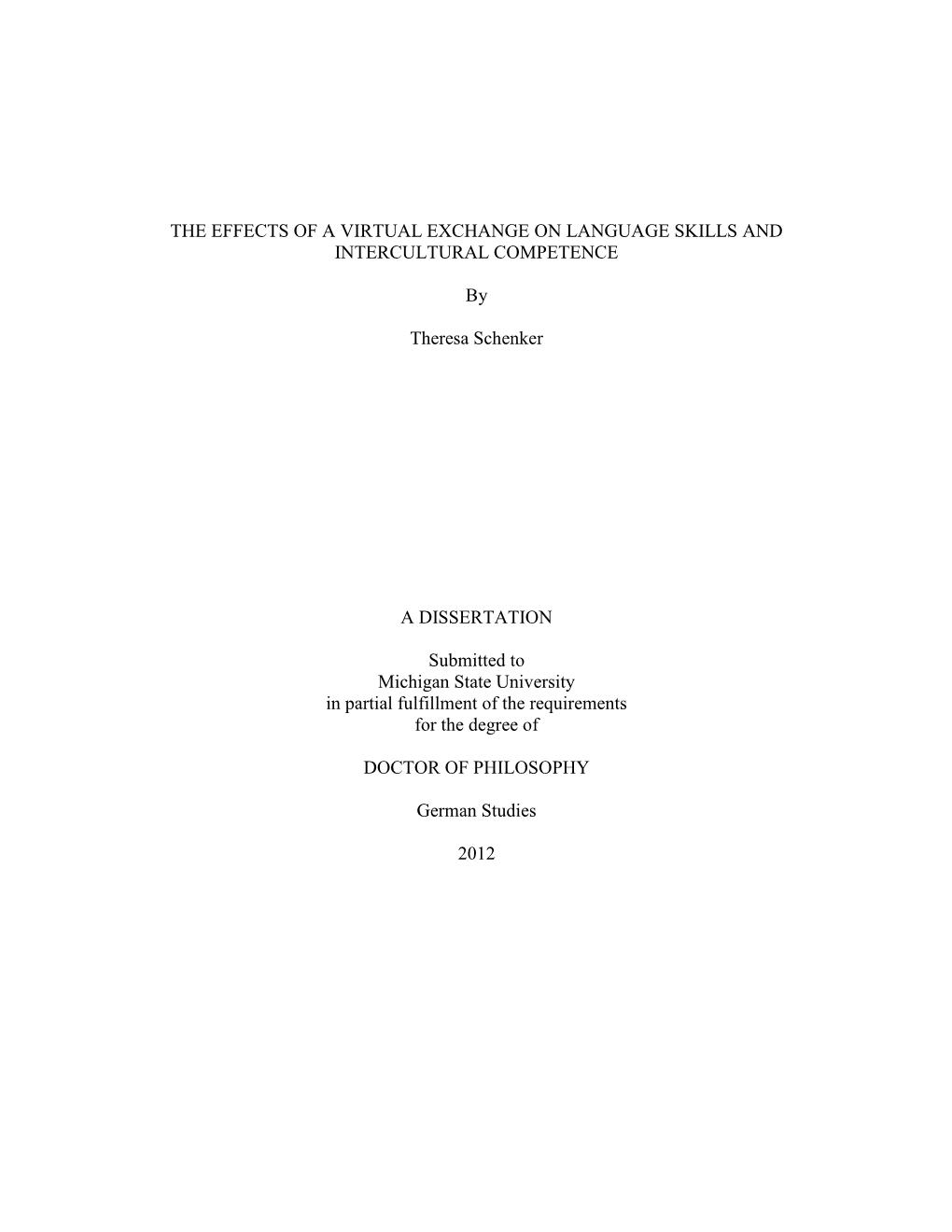 THE EFFECTS OF A VIRTUAL EXCHANGE ON LANGUAGE SKILLS AND INTERCULTURAL COMPETENCE

By

Theresa Schenker

A DISSERTATION

Submitted to
Michigan State University
in partial fulfillment of the requirements
for the degree of

DOCTOR OF PHILOSOPHY

German Studies

2012